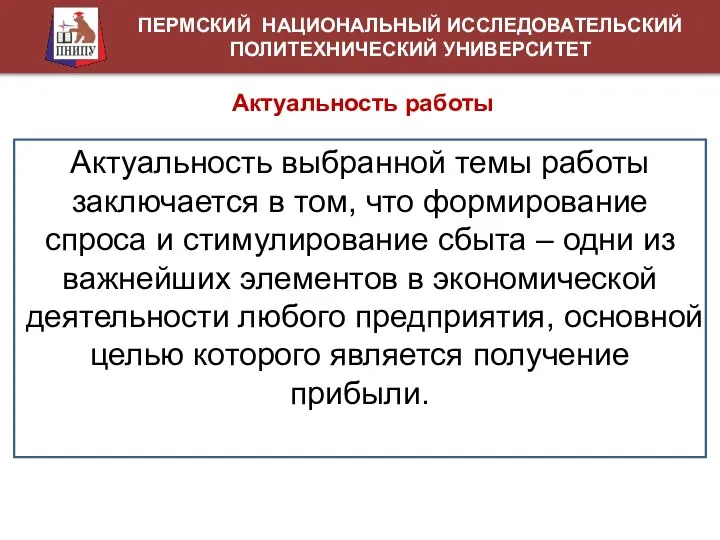 ПНИПУ

ПЕРМСКИЙ НАЦИОНАЛЬНЫЙ ИССЛЕДОВАТЕЛЬСКИЙ ПОЛИТЕХНИЧЕСКИЙ УНИВЕРСИТЕТ

Актуальность работы

Актуальность выбранной темы работы заключается в том, что формирование спроса и стимулирование сбыта – одни из важнейших элементов в экономической деятельности любого предприятия, основной целью которого является получение прибыли.